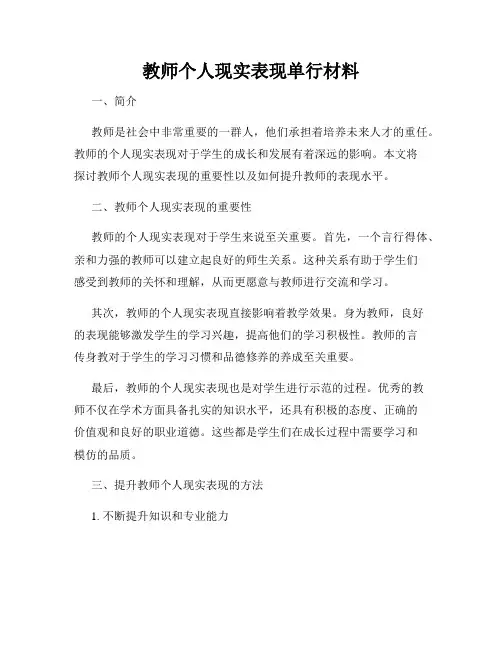 教师个人现实表现单行材料

一、简介

教师是社会中非常重要的一群人，他们承担着培养未来人才的重任。教师的个人现实表现对于学生的成长和发展有着深远的影响。本文将探讨教师个人现实表现的重要性以及如何提升教师的表现水平。

二、教师个人现实表现的重要性

教师的个人现实表现对于学生来说至关重要。首先，一个言行得体、亲和力强的教师可以建立起良好的师生关系。这种关系有助于学生们感受到教师的关怀和理解，从而更愿意与教师进行交流和学习。

其次，教师的个人现实表现直接影响着教学效果。身为教师，良好的表现能够激发学生的学习兴趣，提高他们的学习积极性。教师的言传身教对于学生的学习习惯和品德修养的养成至关重要。

最后，教师的个人现实表现也是对学生进行示范的过程。优秀的教师不仅在学术方面具备扎实的知识水平，还具有积极的态度、正确的价值观和良好的职业道德。这些都是学生们在成长过程中需要学习和模仿的品质。

三、提升教师个人现实表现的方法

1. 不断提升知识和专业能力